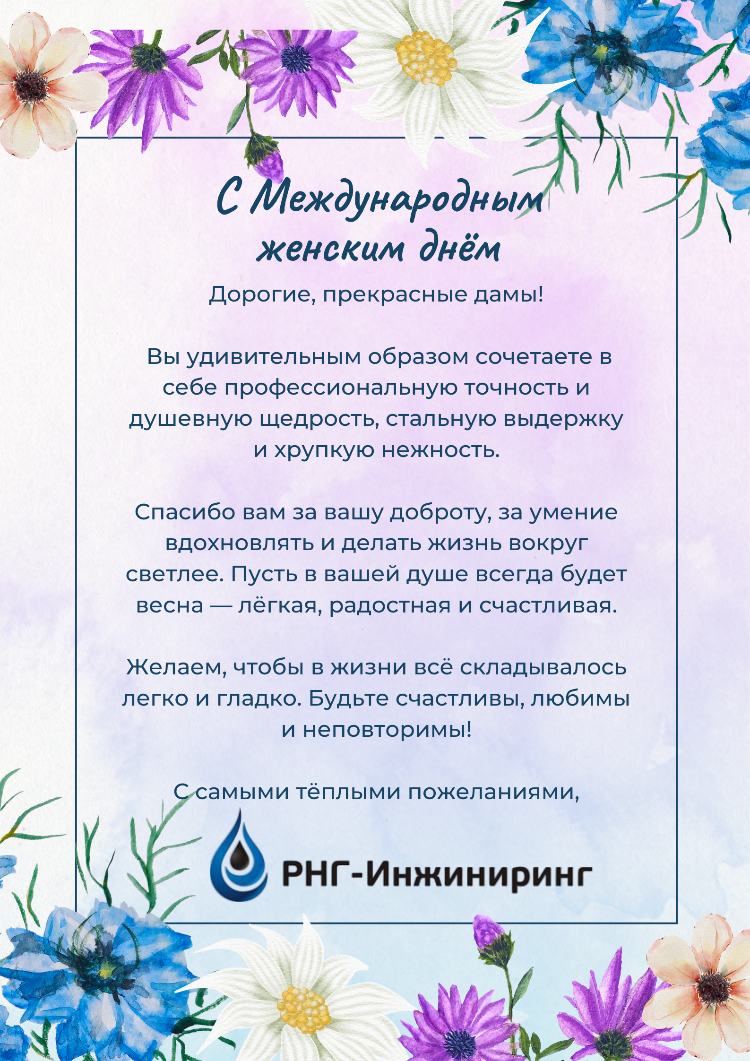 С Международным
женским днём

Дорогие, прекрасные дамы!

Вы удивительным образом сочетаете в себе профессиональную точность и душевную щедрость, стальную выдержку и хрупкую нежность.

Спасибо вам за вашу доброту, за умение вдохновлять и делать жизнь вокруг светлее. Пусть в вашей душе всегда будет весна — лёгкая, радостная и счастливая.

Желаем, чтобы в жизни всё складывалось легко и гладко. Будьте счастливы, любимы и неповторимы!

С самыми тёплыми пожеланиями,

РНГ-Инжиниринг